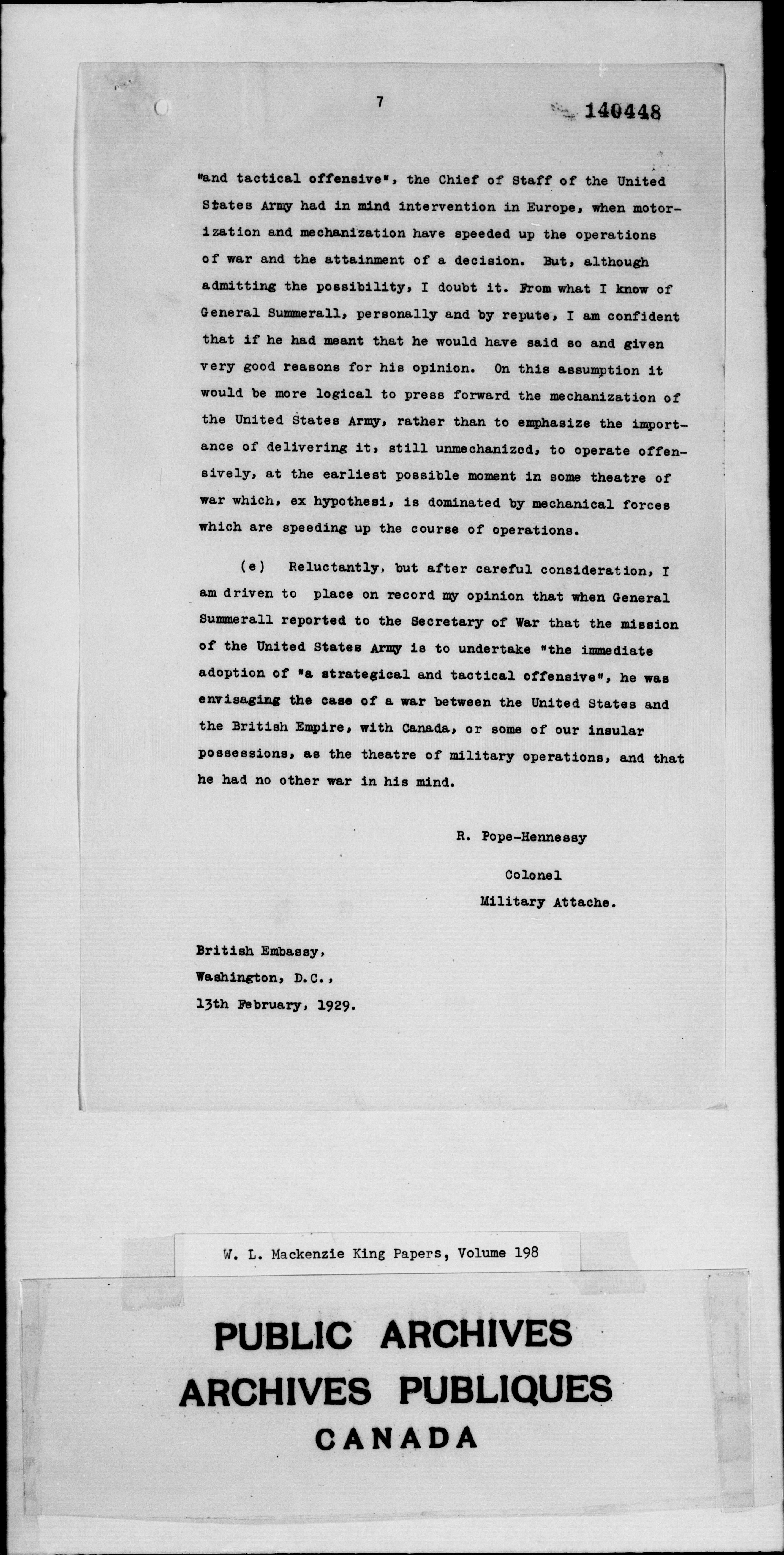 7

140448

"and tactical offensive", the Chief of Staff of the United States Army had in mind intervention in Europe, when motorization and mechanization have speeded up the operations of war and the attainment of a decision. But, although admitting the possibility, I doubt it. From what I know of General Summerall, personally and by repute, I am confident that if he had meant that he would have said so and given very good reasons for his opinion. On this assumption it would be more logical to press forward the mechanization of the United States Army, rather than to emphasize the importance of delivering it, still unmechanized, to operate offensively, at the earliest possible moment in some theatre of war which, ex hypothesi, is dominated by mechanical forces which are speeding up the course of operations.

(e) Reluctantly, but after careful consideration, I am driven to place on record my opinion that when General Summerall reported to the Secretary of War that the mission of the United States Army is to undertake "the immediate adoption of "a strategical and tactical offensive", he was envisaging the case of a war between the United States and the British Empire, with Canada, or some of our insular possessions, as the theatre of military operations, and that he had no other war in his mind.

R. Pope-Hennessy

Colonel

Military Attache.

British Embassy,
Washington, D.C.,
13th February, 1929.

W. L. Mackenzie King Papers, Volume 198

PUBLIC ARCHIVES
ARCHIVES PUBLIQUES
CANADA